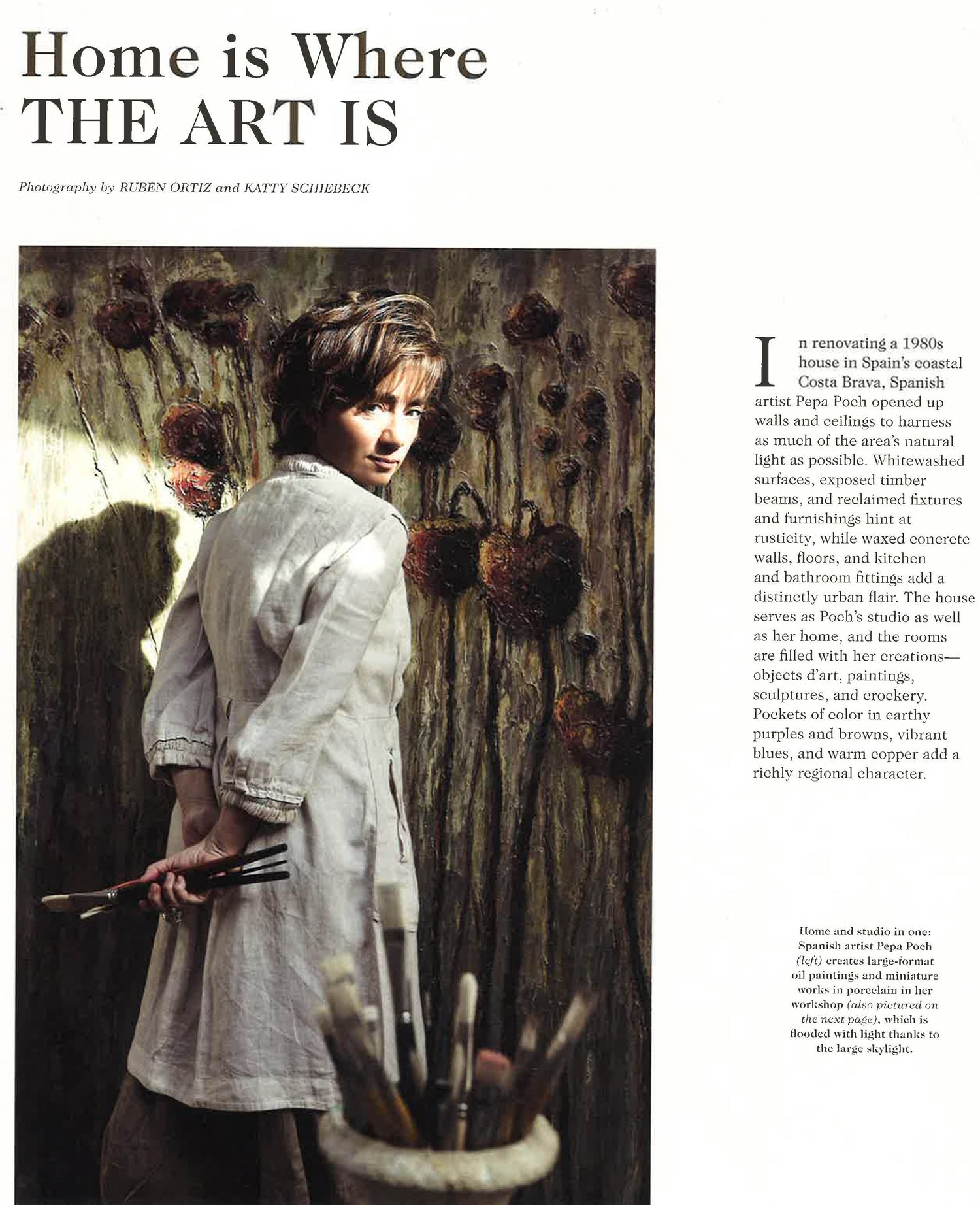 Home is Where THE ART IS

Photography by RUBEN ORTIZ and KATTY SCHIEBECK

In renovating a 1980s house in Spain's coastal Costa Brava, Spanish artist Pepa Poch opened up walls and ceilings to harness as much of the area's natural light as possible. Whitewashed surfaces, exposed timber beams, and reclaimed fixtures and furnishings hint at rusticity, while waxed concrete walls, floors, and kitchen and bathroom fittings add a distinctly urban flair. The house serves as Poch's studio as well as her home, and the rooms are filled with her creations—objects d'art, paintings, sculptures, and crockery. Pockets of color in earthy purples and browns, vibrant blues, and warm copper add a richly regional character.

Home and studio in one: Spanish artist Pepa Poch (left) creates large-format oil paintings and miniature works in porcelain in her workshop (also pictured on the next page), which is flooded with light thanks to the large skylight.